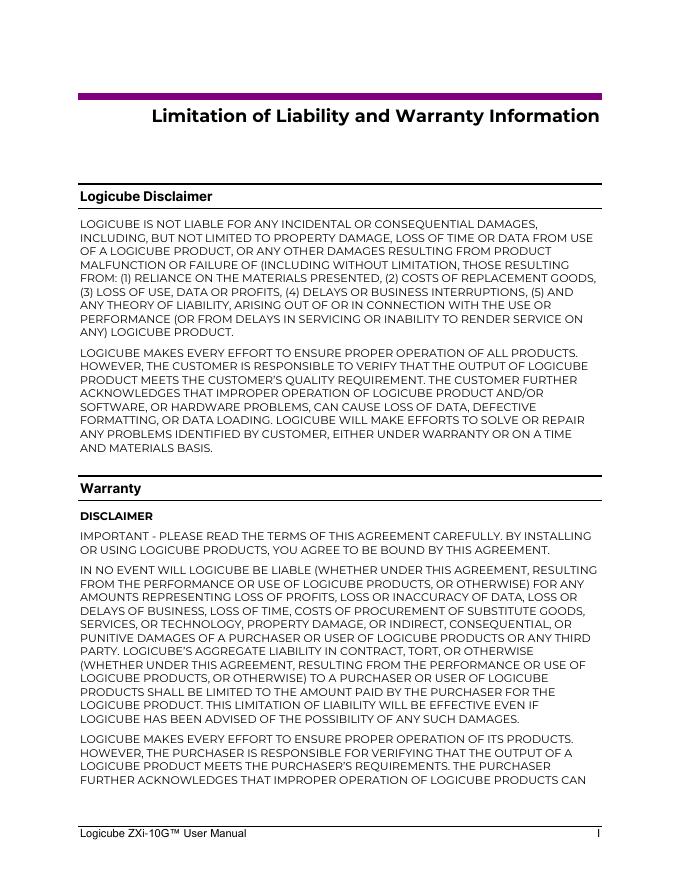 Limitation of Liability and Warranty Information

Logicube Disclaimer

LOGICUBE IS NOT LIABLE FOR ANY INCIDENTAL OR CONSEQUENTIAL DAMAGES, INCLUDING, BUT NOT LIMITED TO PROPERTY DAMAGE, LOSS OF TIME OR DATA FROM USE OF A LOGICUBE PRODUCT, OR ANY OTHER DAMAGES RESULTING FROM PRODUCT MALFUNCTION OR FAILURE OF (INCLUDING WITHOUT LIMITATION, THOSE RESULTING FROM: (1) RELIANCE ON THE MATERIALS PRESENTED, (2) COSTS OF REPLACEMENT GOODS, (3) LOSS OF USE, DATA OR PROFITS, (4) DELAYS OR BUSINESS INTERRUPTIONS, (5) AND ANY THEORY OF LIABILITY, ARISING OUT OF OR IN CONNECTION WITH THE USE OR PERFORMANCE (OR FROM DELAYS IN SERVICING OR INABILITY TO RENDER SERVICE ON ANY) LOGICUBE PRODUCT.

LOGICUBE MAKES EVERY EFFORT TO ENSURE PROPER OPERATION OF ALL PRODUCTS. HOWEVER, THE CUSTOMER IS RESPONSIBLE TO VERIFY THAT THE OUTPUT OF LOGICUBE PRODUCT MEETS THE CUSTOMER'S QUALITY REQUIREMENT. THE CUSTOMER FURTHER ACKNOWLEDGES THAT IMPROPER OPERATION OF LOGICUBE PRODUCT AND/OR SOFTWARE, OR HARDWARE PROBLEMS, CAN CAUSE LOSS OF DATA, DEFECTIVE FORMATTING, OR DATA LOADING. LOGICUBE WILL MAKE EFFORTS TO SOLVE OR REPAIR ANY PROBLEMS IDENTIFIED BY CUSTOMER, EITHER UNDER WARRANTY OR ON A TIME AND MATERIALS BASIS.

Warranty

DISCLAIMER

IMPORTANT - PLEASE READ THE TERMS OF THIS AGREEMENT CAREFULLY. BY INSTALLING OR USING LOGICUBE PRODUCTS, YOU AGREE TO BE BOUND BY THIS AGREEMENT.

IN NO EVENT WILL LOGICUBE BE LIABLE (WHETHER UNDER THIS AGREEMENT, RESULTING FROM THE PERFORMANCE OR USE OF LOGICUBE PRODUCTS, OR OTHERWISE) FOR ANY AMOUNTS REPRESENTING LOSS OF PROFITS, LOSS OR INACCURACY OF DATA, LOSS OR DELAYS OF BUSINESS, LOSS OF TIME, COSTS OF PROCUREMENT OF SUBSTITUTE GOODS, SERVICES, OR TECHNOLOGY, PROPERTY DAMAGE, OR INDIRECT, CONSEQUENTIAL, OR PUNITIVE DAMAGES OF A PURCHASER OR USER OF LOGICUBE PRODUCTS OR ANY THIRD PARTY. LOGICUBE'S AGGREGATE LIABILITY IN CONTRACT, TORT, OR OTHERWISE (WHETHER UNDER THIS AGREEMENT, RESULTING FROM THE PERFORMANCE OR USE OF LOGICUBE PRODUCTS, OR OTHERWISE) TO A PURCHASER OR USER OF LOGICUBE PRODUCTS SHALL BE LIMITED TO THE AMOUNT PAID BY THE PURCHASER FOR THE LOGICUBE PRODUCT. THIS LIMITATION OF LIABILITY WILL BE EFFECTIVE EVEN IF LOGICUBE HAS BEEN ADVISED OF THE POSSIBILITY OF ANY SUCH DAMAGES.

LOGICUBE MAKES EVERY EFFORT TO ENSURE PROPER OPERATION OF ITS PRODUCTS. HOWEVER, THE PURCHASER IS RESPONSIBLE FOR VERIFYING THAT THE OUTPUT OF A LOGICUBE PRODUCT MEETS THE PURCHASER'S REQUIREMENTS. THE PURCHASER FURTHER ACKNOWLEDGES THAT IMPROPER OPERATION OF LOGICUBE PRODUCTS CAN

Logicube ZXi-10G™ User Manual I